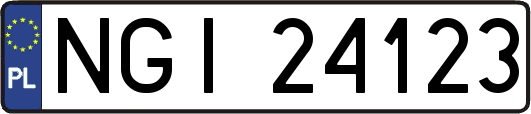 PL
NGI 24123